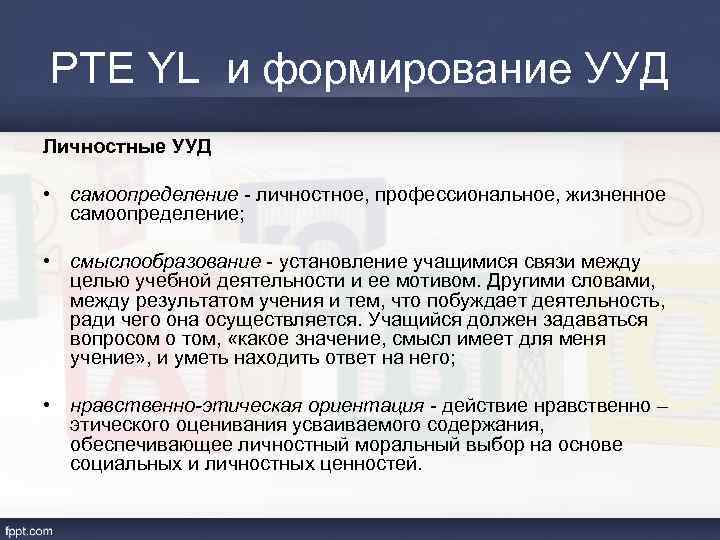 PTE YL  и формирование УУД

Личностные УУД

• самоопределение - личностное, профессиональное, жизненное самоопределение;

• смыслообразование - установление учащимися связи между целью учебной деятельности и ее мотивом. Другими словами, между результатом учения и тем, что побуждает деятельность, ради чего она осуществляется. Учащийся должен задаваться вопросом о том, «какое значение, смысл имеет для меня учение», и уметь находить ответ на него;

• нравственно-этическая ориентация - действие нравственно – этического оценивания усваиваемого содержания, обеспечивающее личностный моральный выбор на основе социальных и личностных ценностей.

fppt.com